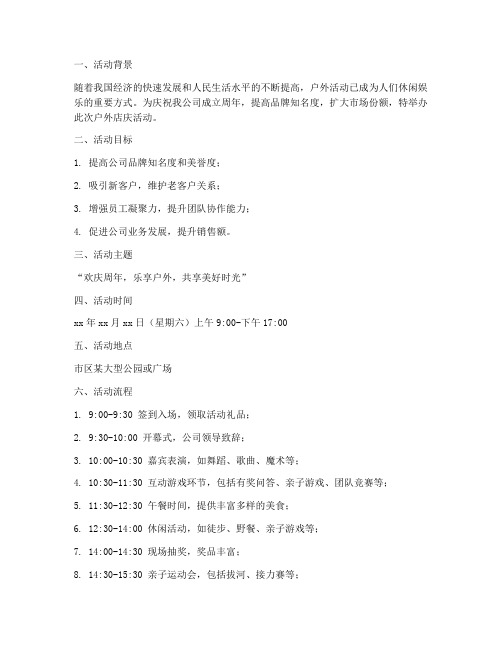 一、活动背景

随着我国经济的快速发展和人民生活水平的不断提高，户外活动已成为人们休闲娱乐的重要方式。为庆祝我公司成立周年，提高品牌知名度，扩大市场份额，特举办此次户外店庆活动。

二、活动目标

1. 提高公司品牌知名度和美誉度；

2. 吸引新客户，维护老客户关系；

3. 增强员工凝聚力，提升团队协作能力；

4. 促进公司业务发展，提升销售额。

三、活动主题

“欢庆周年，乐享户外，共享美好时光”

四、活动时间

xx 年 xx 月 xx 日（星期六）上午 9:00-下午 17:00

五、活动地点

市区某大型公园或广场

六、活动流程

1. 9:00-9:30 签到入场，领取活动礼品；

2. 9:30-10:00 开幕式，公司领导致辞；

3. 10:00-10:30 嘉宾表演，如舞蹈、歌曲、魔术等；

4. 10:30-11:30 互动游戏环节，包括有奖问答、亲子游戏、团队竞赛等；

5. 11:30-12:30 午餐时间，提供丰富多样的美食；

6. 12:30-14:00 休闲活动，如徒步、野餐、亲子游戏等；

7. 14:00-14:30 现场抽奖，奖品丰富；

8. 14:30-15:30 亲子运动会，包括拔河、接力赛等；